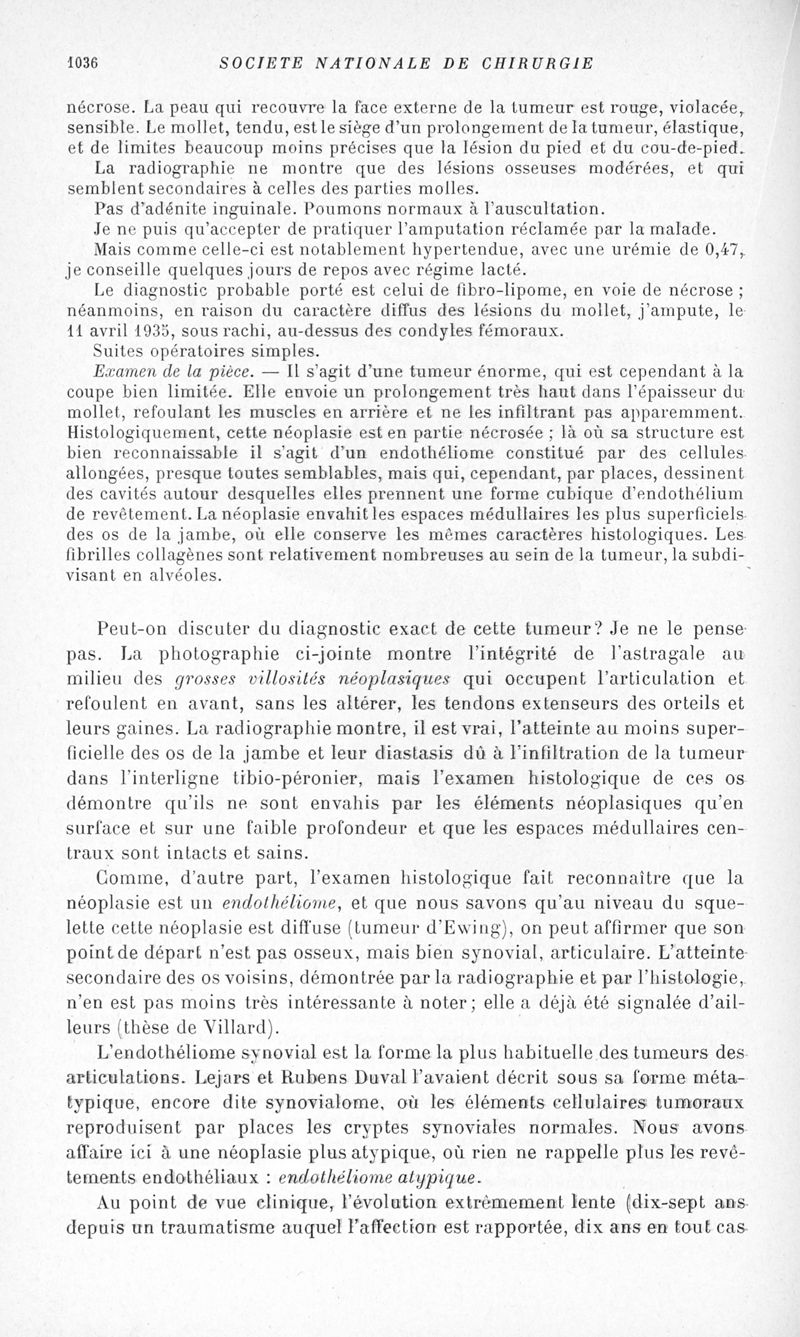 1036 SOCIETE NATIONALE DE CHIRURGIE

nécrose. La peau qui recouvre la face externe de la tumeur est rouge, violacée, sensible. Le mollet, tendu, est le siège d'un prolongement de la tumeur, élastique, et de limites beaucoup moins précises que la lésion du pied et du cou-de-pied.

La radiographie ne montre que des lésions osseuses modérées, et qui semblent secondaires à celles des parties molles.

Pas d'adénite inguinale. Poumons normaux à l'auscultation.

Je ne puis qu'accepter de pratiquer l'amputation réclamée par la malade.

Mais comme celle-ci est notablement hypertendue, avec une urémie de 0,47, je conseille quelques jours de repos avec régime lacté.

Le diagnostic probable porté est celui de fibro-lipome, en voie de nécrose ; néanmoins, en raison du caractère diffus des lésions du mollet, j'ampute, le 11 avril 1935, sous rachi, au-dessus des condyles fémoraux.

Suites opératoires simples.

Examen de la pièce. — Il s'agit d'une tumeur énorme, qui est cependant à la coupe bien limitée. Elle envoie un prolongement très haut dans l'épaisseur du mollet, refoulant les muscles en arrière et ne les infiltrant pas apparemment. Histologiquement, cette néoplasie est en partie nécrosée ; là où sa structure est bien reconnaissable il s'agit d'un endothéliome constitué par des cellules allongées, presque toutes semblables, mais qui, cependant, par places, dessinent des cavités autour desquelles elles prennent une forme cubique d'endothélium de revêtement. La néoplasie envahit les espaces médullaires les plus superficiels des os de la jambe, où elle conserve les mêmes caractères histologiques. Les fibrilles collagènes sont relativement nombreuses au sein de la tumeur, la subdivisant en alvéoles.

Peut-on discuter du diagnostic exact de cette tumeur? Je ne le pense pas. La photographie ci-jointe montre l'intégrité de l'astragale au milieu des grosses villosités néoplasiques qui occupent l'articulation et refoulent en avant, sans les altérer, les tendons extenseurs des orteils et leurs gaines. La radiographie montre, il est vrai, l'atteinte au moins superficielle des os de la jambe et leur diastasis dû à l'infiltration de la tumeur dans l'interligne tibio-péronier, mais l'examen histologique de ces os démontre qu'ils ne sont envahis par les éléments néoplasiques qu'en surface et sur une faible profondeur et que les espaces médullaires centraux sont intacts et sains.

Comme, d'autre part, l'examen histologique fait reconnaître que la néoplasie est un endothéliome, et que nous savons qu'au niveau du squelette cette néoplasie est diffuse (tumeur d'Ewing), on peut affirmer que son point de départ n'est pas osseux, mais bien synovial, articulaire. L'atteinte secondaire des os voisins, démontrée par la radiographie et par l'histologie, n'en est pas moins très intéressante à noter; elle a déjà été signalée d'ailleurs (thèse de Villard).

L'endothéliome synovial est la forme la plus habituelle des tumeurs des articulations. Lejars et Rubens Duval l'avaient décrit sous sa forme métatypique, encore dite synovialome, où les éléments cellulaires tumoraux reproduisent par places les cryptes synoviales normales. Nous avons affaire ici à une néoplasie plus atypique, où rien ne rappelle plus les revêtements endothéliaux : endothéliome atypique.

Au point de vue clinique, l'évolution extrêmement lente (dix-sept ans depuis un traumatisme auquel l'affection est rapportée, dix ans en tout cas